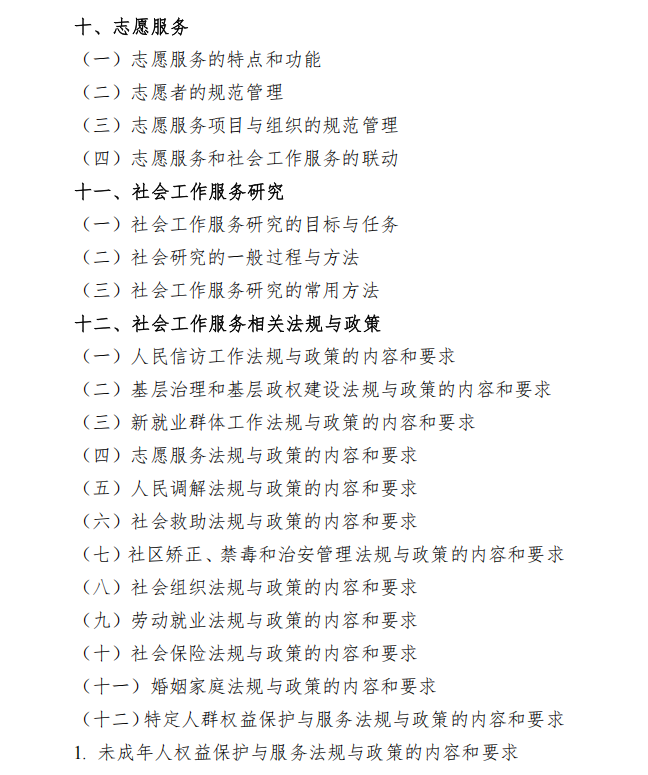 十、志愿服务

（一）志愿服务的特点和功能

（二）志愿者的规范管理

（三）志愿服务项目与组织的规范管理

（四）志愿服务和社会工作服务的联动

十一、社会工作服务研究

（一）社会工作服务研究的目标与任务

（二）社会研究的一般过程与方法

（三）社会工作服务研究的常用方法

十二、社会工作服务相关法规与政策

（一）人民信访工作法规与政策的内容和要求

（二）基层治理和基层政权建设法规与政策的内容和要求

（三）新就业群体工作法规与政策的内容和要求

（四）志愿服务法规与政策的内容和要求

（五）人民调解法规与政策的内容和要求

（六）社会救助法规与政策的内容和要求

（七）社区矫正、禁毒和治安管理法规与政策的内容和要求

（八）社会组织法规与政策的内容和要求

（九）劳动就业法规与政策的内容和要求

（十）社会保险法规与政策的内容和要求

（十一）婚姻家庭法规与政策的内容和要求

（十二）特定人群权益保护与服务法规与政策的内容和要求

1. 未成年人权益保护与服务法规与政策的内容和要求